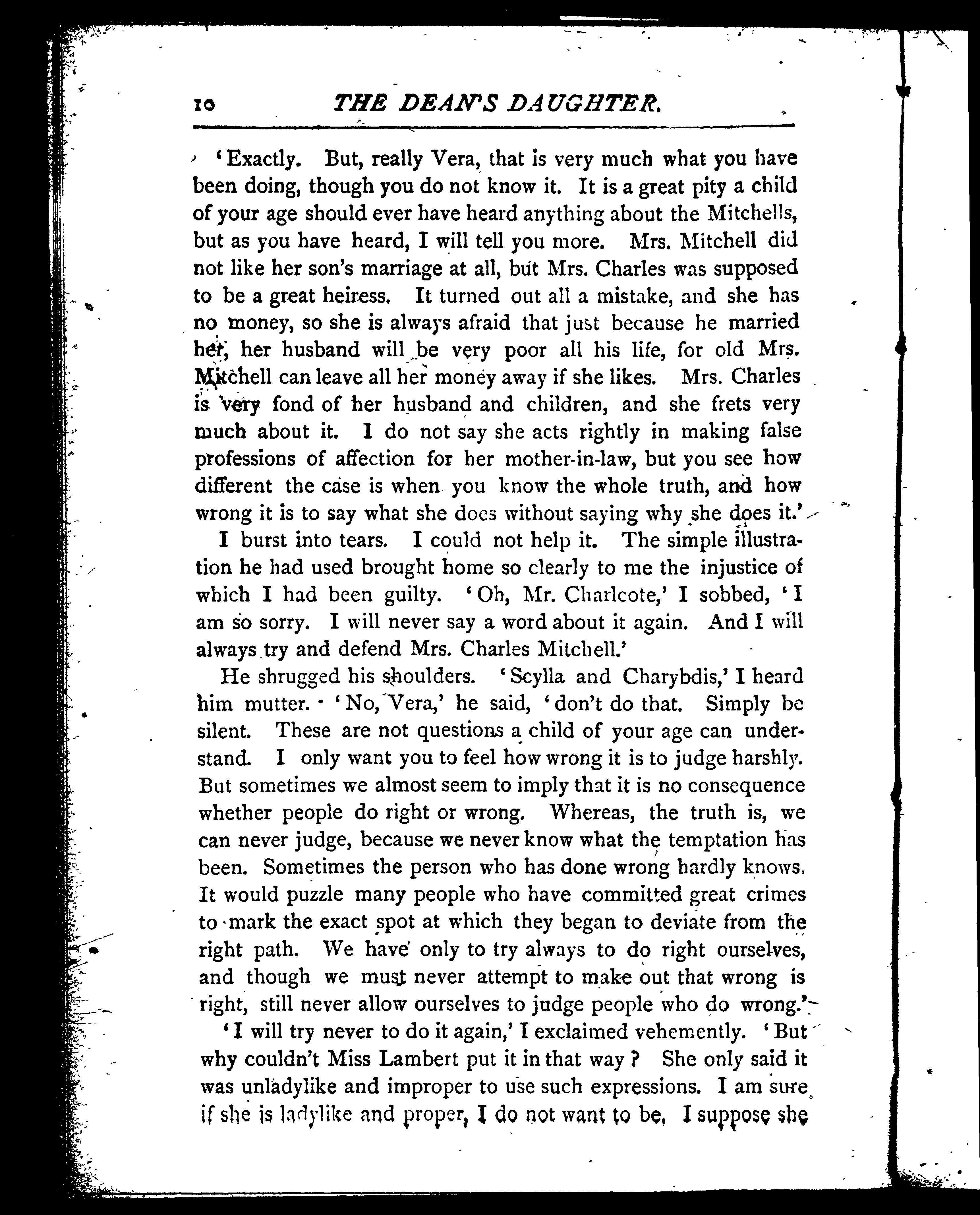 10 THE DEAN'S DAUGHTER.

'Exactly. But, really Vera, that is very much what you have been doing, though you do not know it. It is a great pity a child of your age should ever have heard anything about the Mitchells, but as you have heard, I will tell you more. Mrs. Mitchell did not like her son's marriage at all, but Mrs. Charles was supposed to be a great heiress. It turned out all a mistake, and she has no money, so she is always afraid that just because he married her, her husband will be very poor all his life, for old Mrs. Mitchell can leave all her money away if she likes. Mrs. Charles is very fond of her husband and children, and she frets very much about it. I do not say she acts rightly in making false professions of affection for her mother-in-law, but you see how different the case is when you know the whole truth, and how wrong it is to say what she does without saying why she does it.'

I burst into tears. I could not help it. The simple illustration he had used brought home so clearly to me the injustice of which I had been guilty. 'Oh, Mr. Charlcote,' I sobbed, 'I am so sorry. I will never say a word about it again. And I will always try and defend Mrs. Charles Mitchell.'

He shrugged his shoulders. 'Scylla and Charybdis,' I heard him mutter. 'No, Vera,' he said, 'don't do that. Simply be silent. These are not questions a child of your age can understand. I only want you to feel how wrong it is to judge harshly. But sometimes we almost seem to imply that it is no consequence whether people do right or wrong. Whereas, the truth is, we can never judge, because we never know what the temptation has been. Sometimes the person who has done wrong hardly knows. It would puzzle many people who have committed great crimes to mark the exact spot at which they began to deviate from the right path. We have only to try always to do right ourselves, and though we must never attempt to make out that wrong is right, still never allow ourselves to judge people who do wrong.'

'I will try never to do it again,' I exclaimed vehemently. 'But why couldn't Miss Lambert put it in that way? She only said it was unladylike and improper to use such expressions. I am sure if she is ladylike and proper, I do not want to be. I suppose she